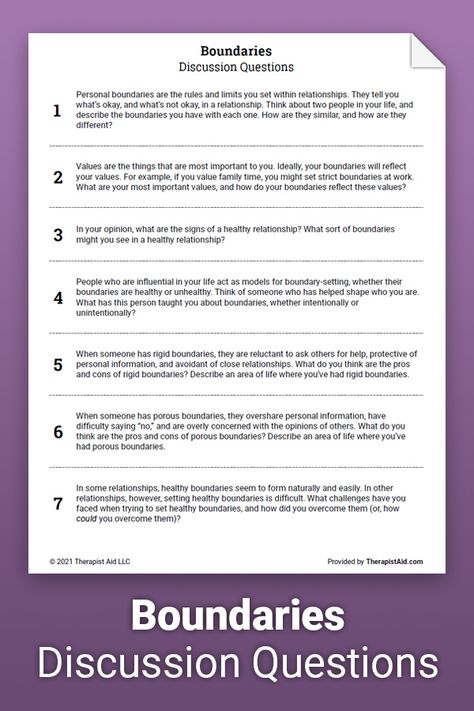 Boundaries
Discussion Questions

1 Personal boundaries are the rules and limits you set within relationships. They tell you what's okay, and what's not okay, in a relationship. Think about two people in your life, and describe the boundaries you have with each one. How are they similar, and how are they different?

2 Values are the things that are most important to you. Ideally, your boundaries will reflect your values. For example, if you value family time, you might set strict boundaries at work. What are your most important values, and how do your boundaries reflect these values?

3 In your opinion, what are the signs of a healthy relationship? What sort of boundaries might you see in a healthy relationship?

4 People who are influential in your life act as models for boundary-setting, whether their boundaries are healthy or unhealthy. Think of someone who has helped shape who you are. What has this person taught you about boundaries, whether intentionally or unintentionally?

5 When someone has rigid boundaries, they are reluctant to ask others for help, protective of personal information, and avoidant of close relationships. What do you think are the pros and cons of rigid boundaries? Describe an area of life where you've had rigid boundaries.

6 When someone has porous boundaries, they overshare personal information, have difficulty saying "no," and are overly concerned with the opinions of others. What do you think are the pros and cons of porous boundaries? Describe an area of life where you've had porous boundaries.

7 In some relationships, healthy boundaries seem to form naturally and easily. In other relationships, however, setting healthy boundaries is difficult. What challenges have you faced when trying to set healthy boundaries, and how did you overcome them (or, how could you overcome them)?

© 2021 Therapist Aid LLC

Provided by TherapistAid.com

Boundaries
Discussion Questions